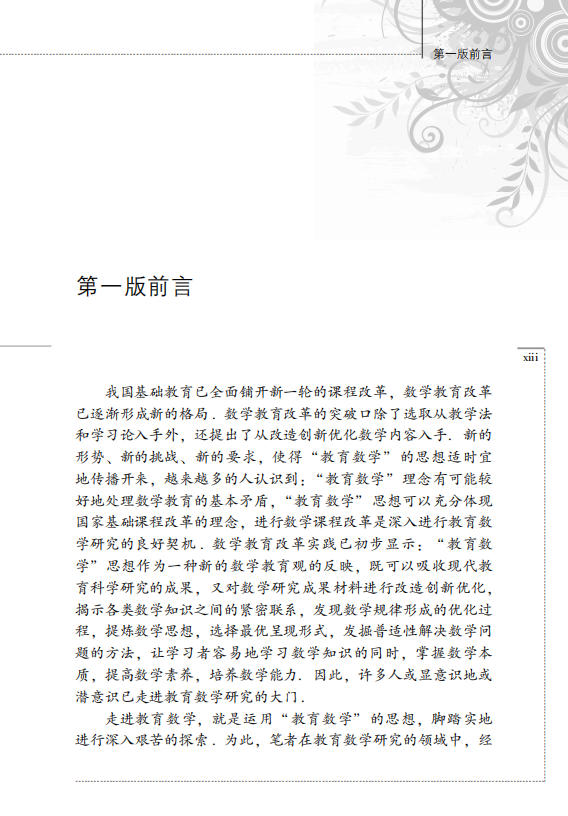 第一版前言

第一版前言

xiii

我国基础教育已全面铺开新一轮的课程改革，数学教育改革已逐渐形成新的格局．数学教育改革的突破口除了选取从教学法和学习论入手外，还提出了从改造创新优化数学内容入手．新的形势、新的挑战、新的要求，使得“教育数学”的思想适时宜地传播开来，越来越多的人认识到：“教育数学”理念有可能较好地处理数学教育的基本矛盾，“教育数学”思想可以充分体现国家基础课程改革的理念，进行数学课程改革是深入进行教育数学研究的良好契机．数学教育改革实践已初步显示：“教育数学”思想作为一种新的数学教育观的反映，既可以吸收现代教育科学研究的成果，又对数学研究成果材料进行改造创新优化，揭示各类数学知识之间的紧密联系，发现数学规律形成的优化过程，提炼数学思想，选择最优呈现形式，发掘普适性解决数学问题的方法，让学习者容易地学习数学知识的同时，掌握数学本质，提高数学素养，培养数学能力．因此，许多人或显意识地或潜意识已走进教育数学研究的大门．

走进教育数学，就是运用“教育数学”的思想，脚踏实地进行深入艰苦的探索．为此，笔者在教育数学研究的领域中，经